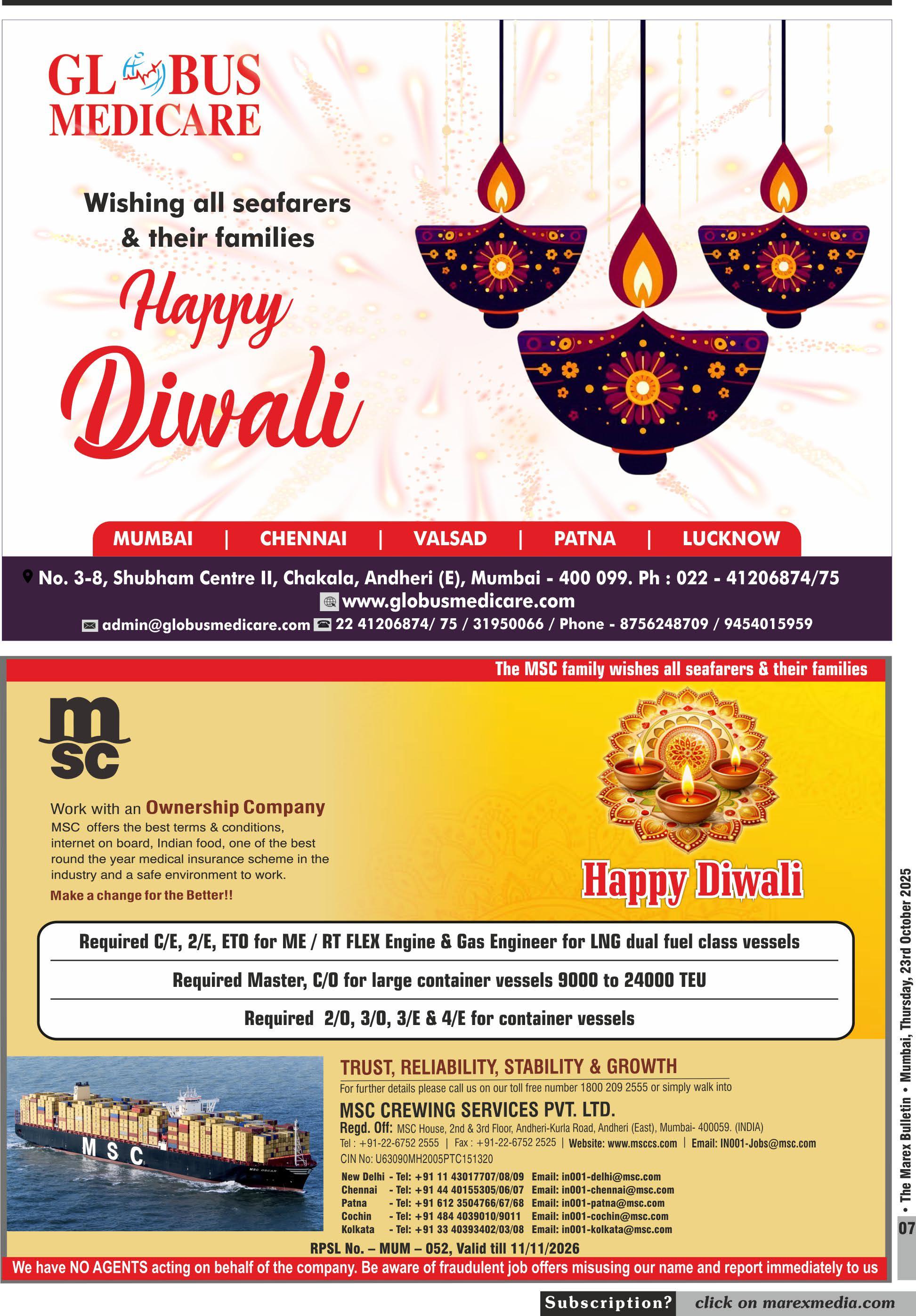 GLOBUS MEDICARE

Wishing all seafarers & their families

Happy Diwali

MUMBAI | CHENNAI | VALSAD | PATNA | LUCKNOW

No. 3-8, Shubham Centre II, Chakala, Andheri (E), Mumbai - 400 099. Ph : 022 - 41206874/75
www.globusmedicare.com
admin@globusmedicare.com 22 41206874/ 75 / 31950066 / Phone - 8756248709 / 9454015959

The MSC family wishes all seafarers & their families

msc

Work with an Ownership Company
MSC offers the best terms & conditions, internet on board, Indian food, one of the best round the year medical insurance scheme in the industry and a safe environment to work.
Make a change for the Better!!

Happy Diwali

Required C/E, 2/E, ETO for ME / RT FLEX Engine & Gas Engineer for LNG dual fuel class vessels
Required Master, C/O for large container vessels 9000 to 24000 TEU
Required 2/O, 3/O, 3/E & 4/E for container vessels

MSC

TRUST, RELIABILITY, STABILITY & GROWTH
For further details please call us on our toll free number 1800 209 2555 or simply walk into
MSC CREWING SERVICES PVT. LTD.
Regd. Off: MSC House, 2nd & 3rd Floor, Andheri-Kurla Road, Andheri (East), Mumbai- 400059. (INDIA)
Tel : +91-22-6752 2555 | Fax : +91-22-6752 2525 | Website: www.msccs.com | Email: IN001-Jobs@msc.com
CIN No: U63090MH2005PTC151320
New Delhi - Tel: +91 11 43017707/08/09 Email: in001-delhi@msc.com
Chennai - Tel: +91 44 40155305/06/07 Email: in001-chennai@msc.com
Patna - Tel: +91 612 3504766/67/68 Email: in001-patna@msc.com
Cochin - Tel: +91 484 4039010/9011 Email: in001-cochin@msc.com
Kolkata - Tel: +91 33 40393402/03/08 Email: in001-kolkata@msc.com
RPSL No. – MUM – 052, Valid till 11/11/2026
We have NO AGENTS acting on behalf of the company. Be aware of fraudulent job offers misusing our name and report immediately to us

• The Marex Bulletin • Mumbai, Thursday, 23rd October 2025
07

Subscription? click on marexmedia.com